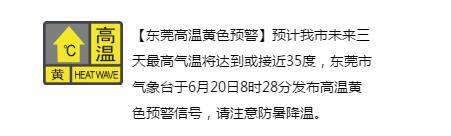 ℃
高温
黄
HEAT WAVE

【东莞高温黄色预警】预计我市未来三天最高气温将达到或接近35度，东莞市气象台于6月20日8时28分发布高温黄色预警信号，请注意防暑降温。